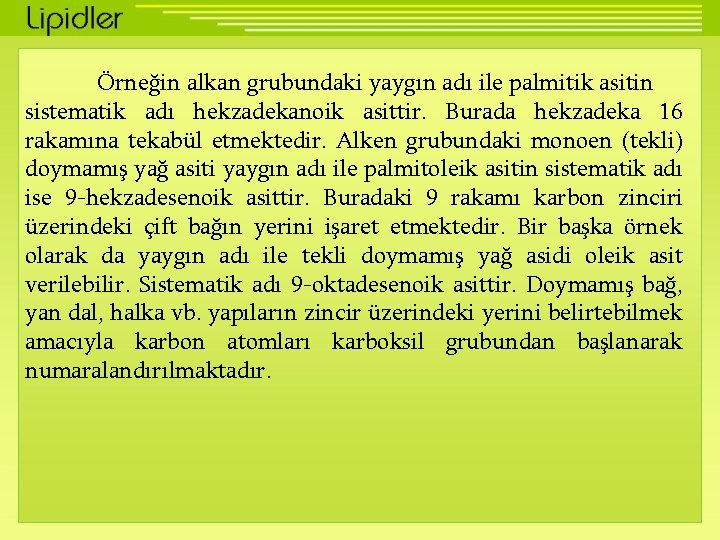 Lipidler

Örneğin alkan grubundaki yaygın adı ile palmitik asitin sistematik adı hekzadekanoik asittir. Burada hekzadeka 16 rakamına tekabül etmektedir. Alken grubundaki monoen (tekli) doymamış yağ asiti yaygın adı ile palmitoleik asitin sistematik adı ise 9-hekzadesenoik asittir. Buradaki 9 rakamı karbon zinciri üzerindeki çift bağın yerini işaret etmektedir. Bir başka örnek olarak da yaygın adı ile tekli doymamış yağ asidi oleik asit verilebilir. Sistematik adı 9-oktadesenoik asittir. Doymamış bağ, yan dal, halka vb. yapıların zincir üzerindeki yerini belirtebilmek amacıyla karbon atomları karboksil grubundan başlanarak numaralandırılmaktadır.